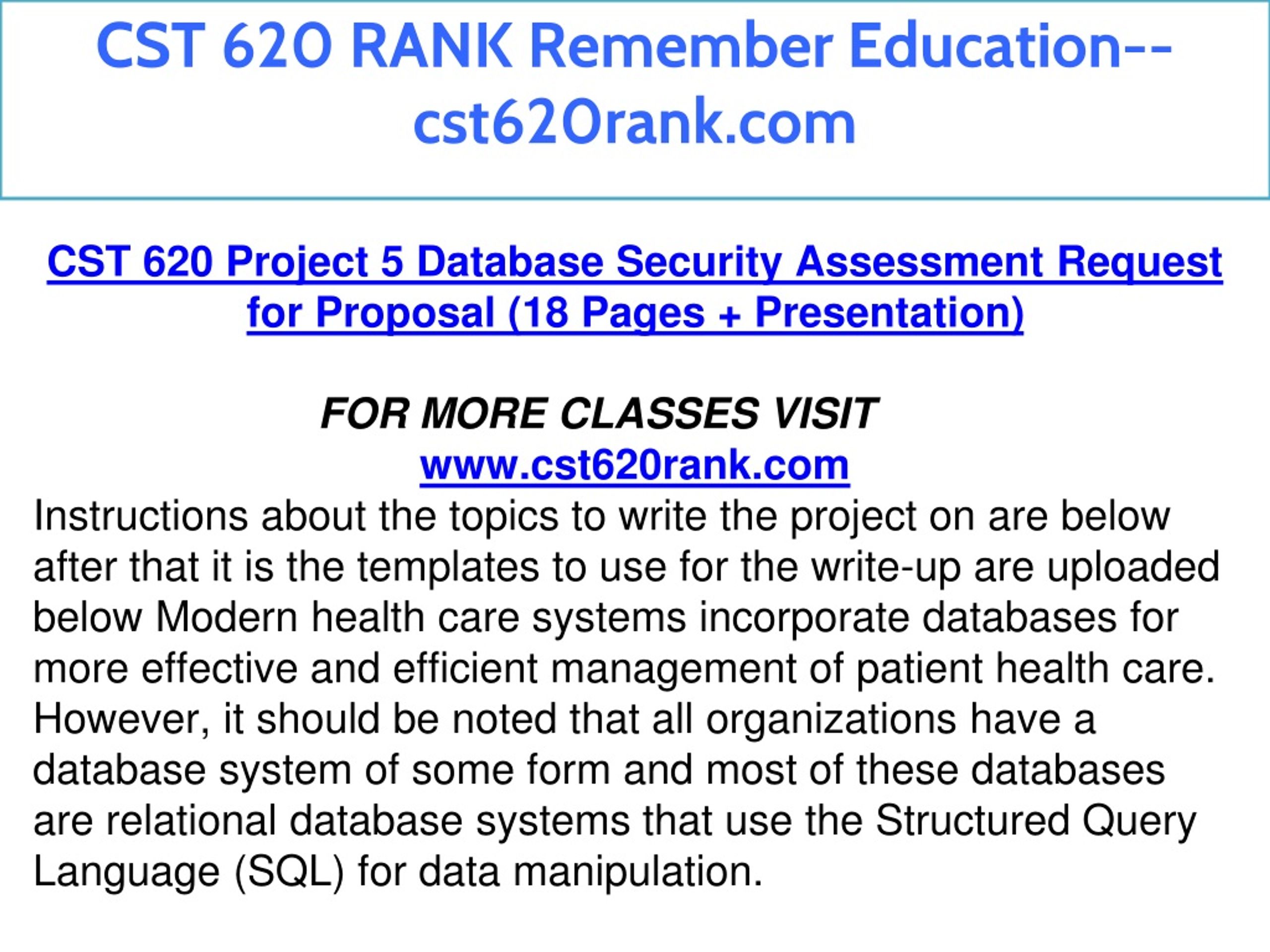 CST 620 RANK Remember Education--cst620rank.com

CST 620 Project 5 Database Security Assessment Request for Proposal (18 Pages + Presentation)

FOR MORE CLASSES VISIT
www.cst620rank.com

Instructions about the topics to write the project on are below after that it is the templates to use for the write-up are uploaded below Modern health care systems incorporate databases for more effective and efficient management of patient health care. However, it should be noted that all organizations have a database system of some form and most of these databases are relational database systems that use the Structured Query Language (SQL) for data manipulation.